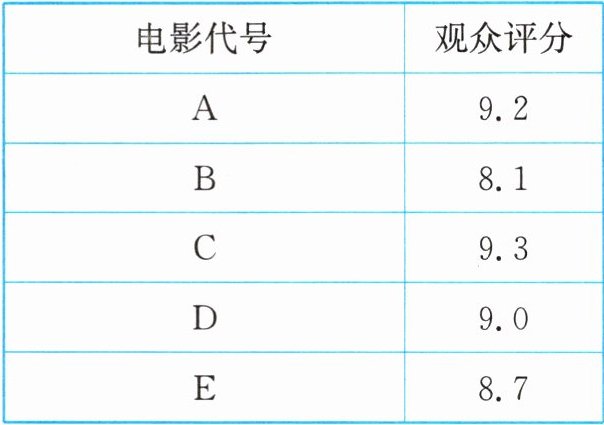 | 电影代号 | 观众评分 |
|---|---|
| A | 9.2 |
| B | 8.1 |
| C | 9.3 |
| D | 9.0 |
| E | 8.7 |